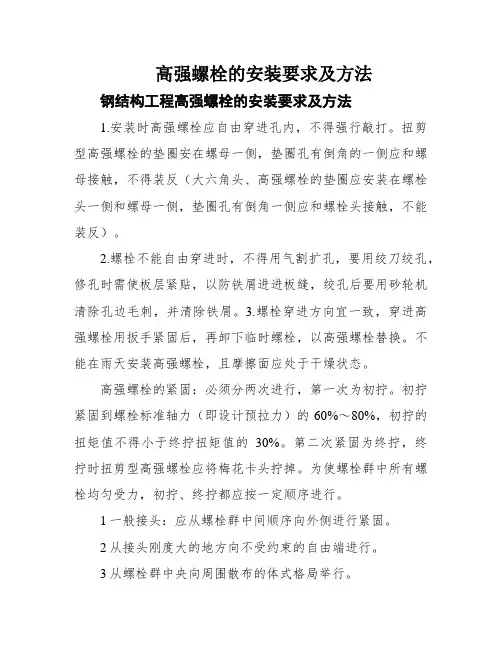 高强螺栓的安装要求及方法

钢结构工程高强螺栓的安装要求及方法

1.安装时高强螺栓应自由穿进孔内，不得强行敲打。扭剪型高强螺栓的垫圈安在螺母一侧，垫圈孔有倒角的一侧应和螺母接触，不得装反（大六角头、高强螺栓的垫圈应安装在螺栓头一侧和螺母一侧，垫圈孔有倒角一侧应和螺栓头接触，不能装反）。

2.螺栓不能自由穿进时，不得用气割扩孔，要用绞刀绞孔，修孔时需使板层紧贴，以防铁屑进进板缝，绞孔后要用砂轮机清除孔边毛刺，并清除铁屑。3.螺栓穿进方向宜一致，穿进高强螺栓用扳手紧固后，再卸下临时螺栓，以高强螺栓替换。不能在雨天安装高强螺栓，且摩擦面应处于干燥状态。

高强螺栓的紧固：必须分两次进行，第一次为初拧。初拧紧固到螺栓标准轴力（即设计预拉力）的 60%～80%，初拧的扭矩值不得小于终拧扭矩值的 30%。第二次紧固为终拧，终拧时扭剪型高强螺栓应将梅花卡头拧掉。为使螺栓群中所有螺栓均匀受力，初拧、终拧都应按一定顺序进行。

1 一般接头：应从螺栓群中间顺序向外侧进行紧固。

2 从接头刚度大的地方向不受约束的自由端进行。

3 从螺栓群中央向周围散布的体式格局举行。